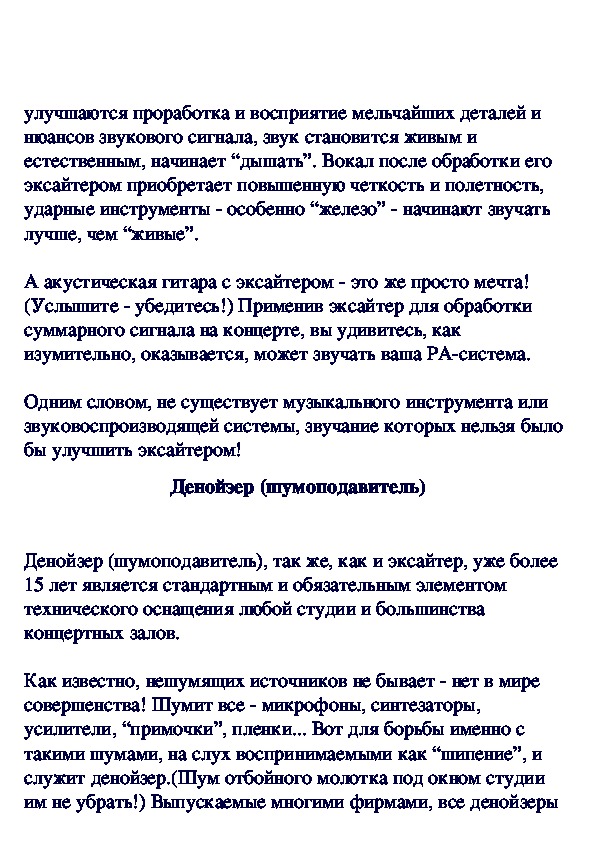 улучшаются проработка и восприятие мельчайших деталей и нюансов звукового сигнала, звук становится живым и естественным, начинает “дышать”. Вокал после обработки его эксайтером приобретает повышенную четкость и полетность, ударные инструменты - особенно “железо” - начинают звучать лучше, чем “живые”.

А акустическая гитара с эксайтером - это же просто мечта! (Услышите - убедитесь!) Применив эксайтер для обработки суммарного сигнала на концерте, вы удивитесь, как изумительно, оказывается, может звучать ваша PA-система.

Одним словом, не существует музыкального инструмента или звуковоспроизводящей системы, звучание которых нельзя было бы улучшить эксайтером!

Денойзер (шумоподавитель)

Денойзер (шумоподавитель), так же, как и эксайтер, уже более 15 лет является стандартным и обязательным элементом технического оснащения любой студии и большинства концертных залов.

Как известно, нешумящих источников не бывает - нет в мире совершенства! Шумит все - микрофоны, синтезаторы, усилители, “примочки”, пленки... Вот для борьбы именно с такими шумами, на слух воспринимаемыми как “шипение”, и служит денойзер.(Шум отбойного молотка под окном студии им не убрать!) Выпускаемые многими фирмами, все денойзеры